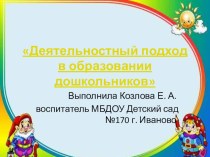 «Деятельностный подход в образовании дошкольников»

Выполнила Козлова Е. А. воспитатель МБДОУ Детский сад №170 г. Иваново